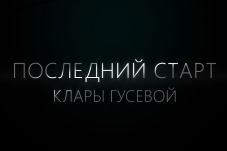 ПОСЛЕДНИЙ СТАРТ
КЛАРЫ ГУСЕВОЙ